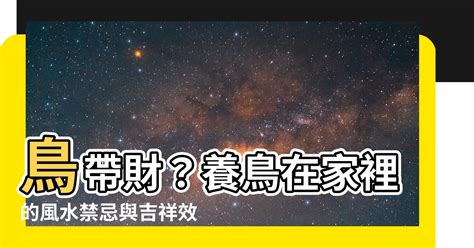 鳥帶財？養鳥在家裡的風水禁忌與吉祥效